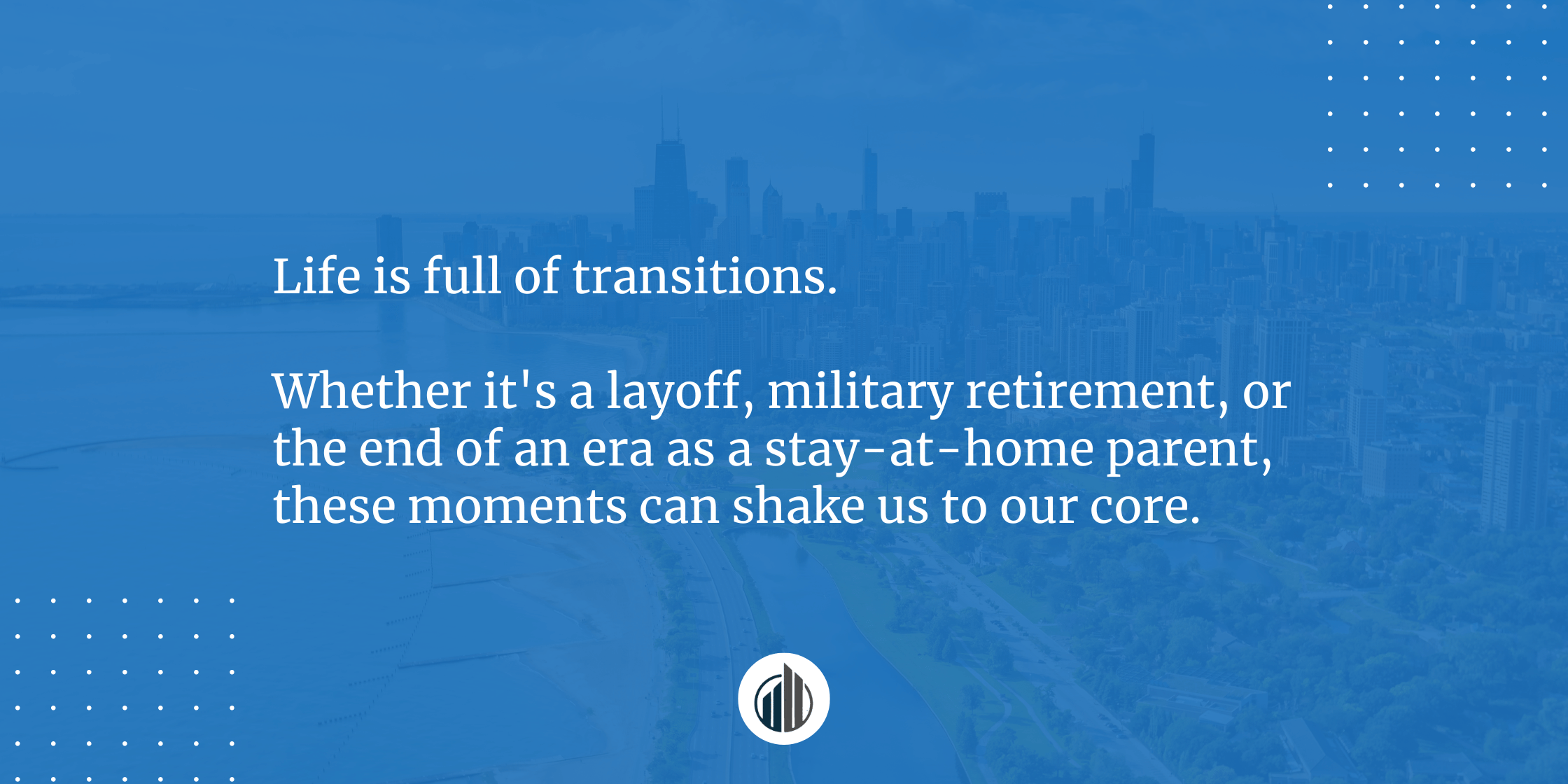 Life is full of transitions.

Whether it's a layoff, military retirement, or the end of an era as a stay-at-home parent, these moments can shake us to our core.